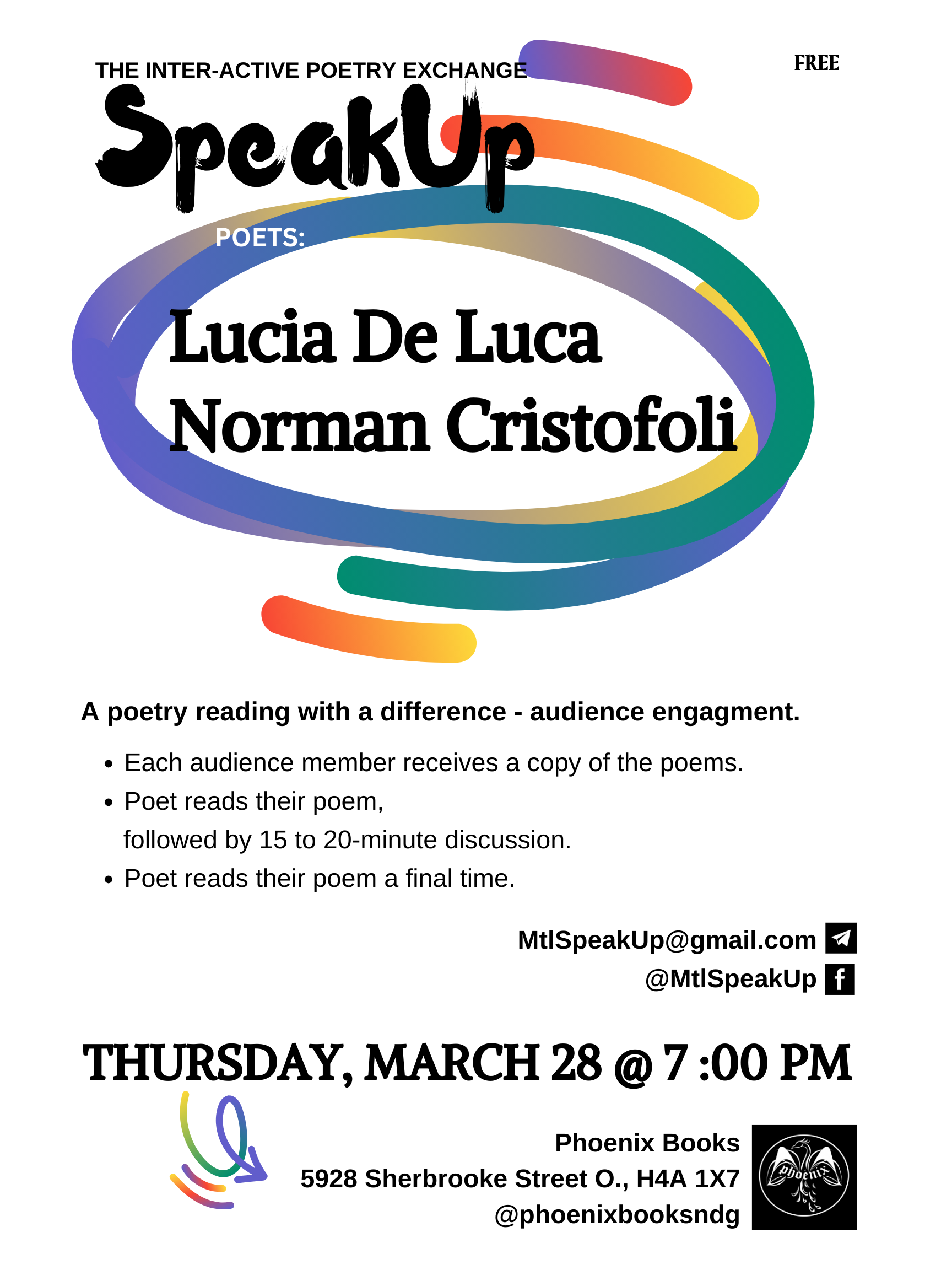 THE INTER-ACTIVE POETRY EXCHANGE

FREE

SpeakUp

POETS:

Lucia De Luca
Norman Cristofoli

A poetry reading with a difference - audience engagment.

• Each audience member receives a copy of the poems.
• Poet reads their poem, followed by 15 to 20-minute discussion.
• Poet reads their poem a final time.

MtlSpeakUp@gmail.com
@MtlSpeakUp

THURSDAY, MARCH 28 @ 7 :00 PM

Phoenix Books
5928 Sherbrooke Street O., H4A 1X7
@phoenixbooksndg

phoenix